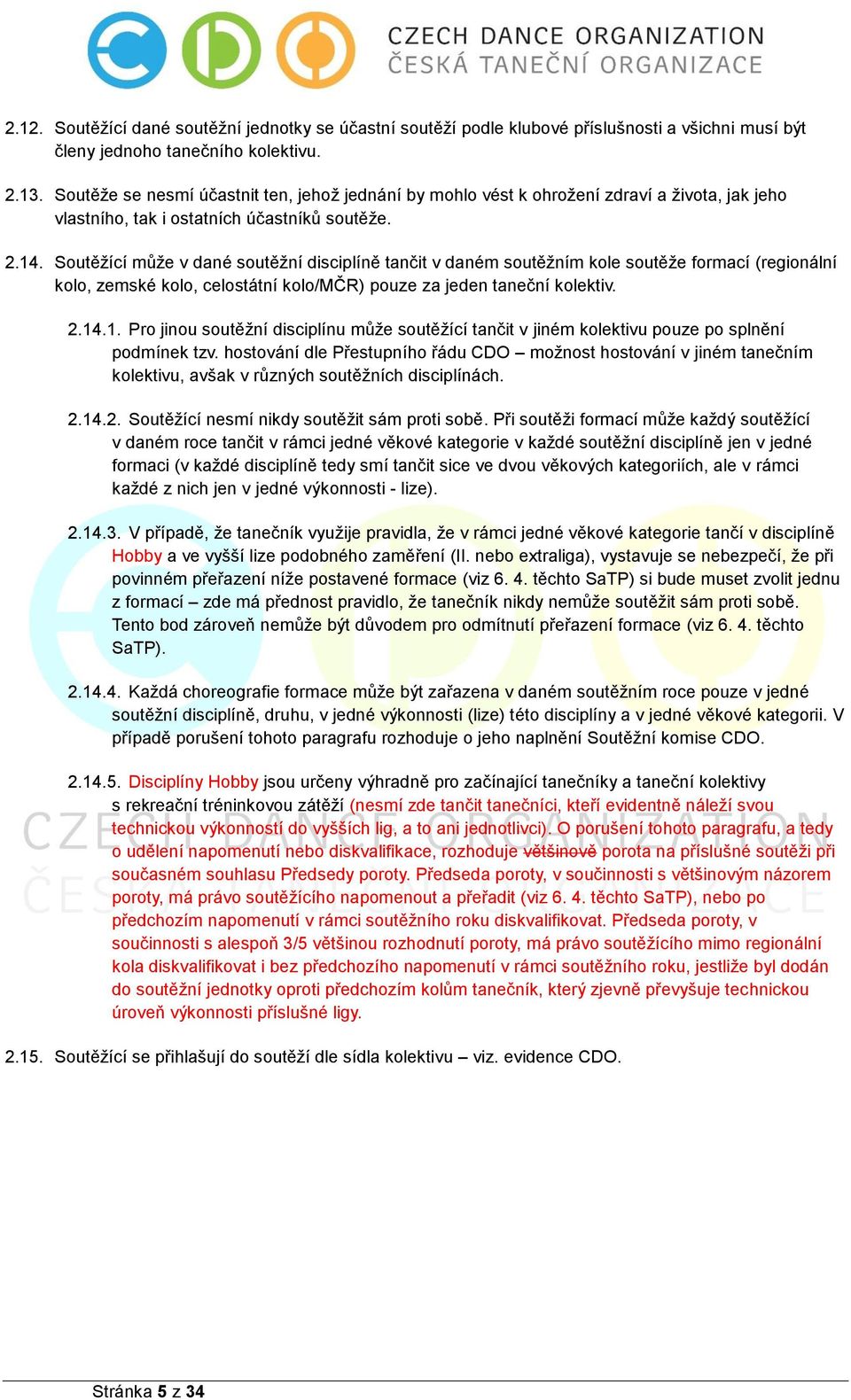 CZECH DANCE ORGANIZATION
ČESKÁ TANEČNÍ ORGANIZACE

2.12. Soutěžící dané soutěžní jednotky se účastní soutěží podle klubové příslušnosti a všichni musí být členy jednoho tanečního kolektivu.

2.13. Soutěže se nesmí účastnit ten, jehož jednání by mohlo vést k ohrožení zdraví a života, jak jeho vlastního, tak i ostatních účastníků soutěže.

2.14. Soutěžící může v dané soutěžní disciplíně tančit v daném soutěžním kole soutěže formací (regionální kolo, zemské kolo, celostátní kolo/MČR) pouze za jeden taneční kolektiv.

2.14.1. Pro jinou soutěžní disciplínu může soutěžící tančit v jiném kolektivu pouze po splnění podmínek tzv. hostování dle Přestupního řádu CDO – možnost hostování v jiném tanečním kolektivu, avšak v různých soutěžních disciplínách.

2.14.2. Soutěžící nesmí nikdy soutěžit sám proti sobě. Při soutěži formací může každý soutěžící v daném roce tančit v rámci jedné věkové kategorie v každé soutěžní disciplíně jen v jedné formaci (v každé disciplíně tedy smí tančit sice ve dvou věkových kategoriích, ale v rámci každé z nich jen v jedné výkonnosti - lize).

2.14.3. V případě, že tanečník využije pravidla, že v rámci jedné věkové kategorie tančí v disciplíně Hobby a ve vyšší lize podobného zaměření (II. nebo extraliga), vystavuje se nebezpečí, že při povinném přeřazení níže postavené formace (viz 6. 4. těchto SaTP) si bude muset zvolit jednu z formací – zde má přednost pravidlo, že tanečník nikdy nemůže soutěžit sám proti sobě. Tento bod zároveň nemůže být důvodem pro odmítnutí přeřazení formace (viz 6. 4. těchto SaTP).

2.14.4. Každá choreografie formace může být zařazena v daném soutěžním roce pouze v jedné soutěžní disciplíně, druhu, v jedné výkonnosti (lize) této disciplíny a v jedné věkové kategorii. V případě porušení tohoto paragrafu rozhoduje o jeho naplnění Soutěžní komise CDO.

2.14.5. Disciplíny Hobby jsou určeny výhradně pro začínající tanečníky a taneční kolektivy s rekreační tréninkovou zátěží (nesmí zde tančit tanečníci, kteří evidentně náleží svou technickou výkonností do vyšších lig, a to ani jednotlivci). O porušení tohoto paragrafu, a tedy o udělení napomenutí nebo diskvalifikace, rozhoduje většinově porota na příslušné soutěži při současném souhlasu Předsedy poroty. Předseda poroty, v součinnosti s většinovým názorem poroty, má právo soutěžícího napomenout a přeřadit (viz 6. 4. těchto SaTP), nebo po předchozím napomenutí v rámci soutěžního roku diskvalifikovat. Předseda poroty, v součinnosti s alespoň 3/5 většinou rozhodnutí poroty, má právo soutěžícího mimo regionální kola diskvalifikovat i bez předchozího napomenutí v rámci soutěžního roku, jestliže byl dodán do soutěžní jednotky oproti předchozím kolům tanečník, který zjevně převyšuje technickou úroveň výkonnosti příslušné ligy.

2.15. Soutěžící se přihlašují do soutěží dle sídla kolektivu – viz. evidence CDO.

Stránka 5 z 34